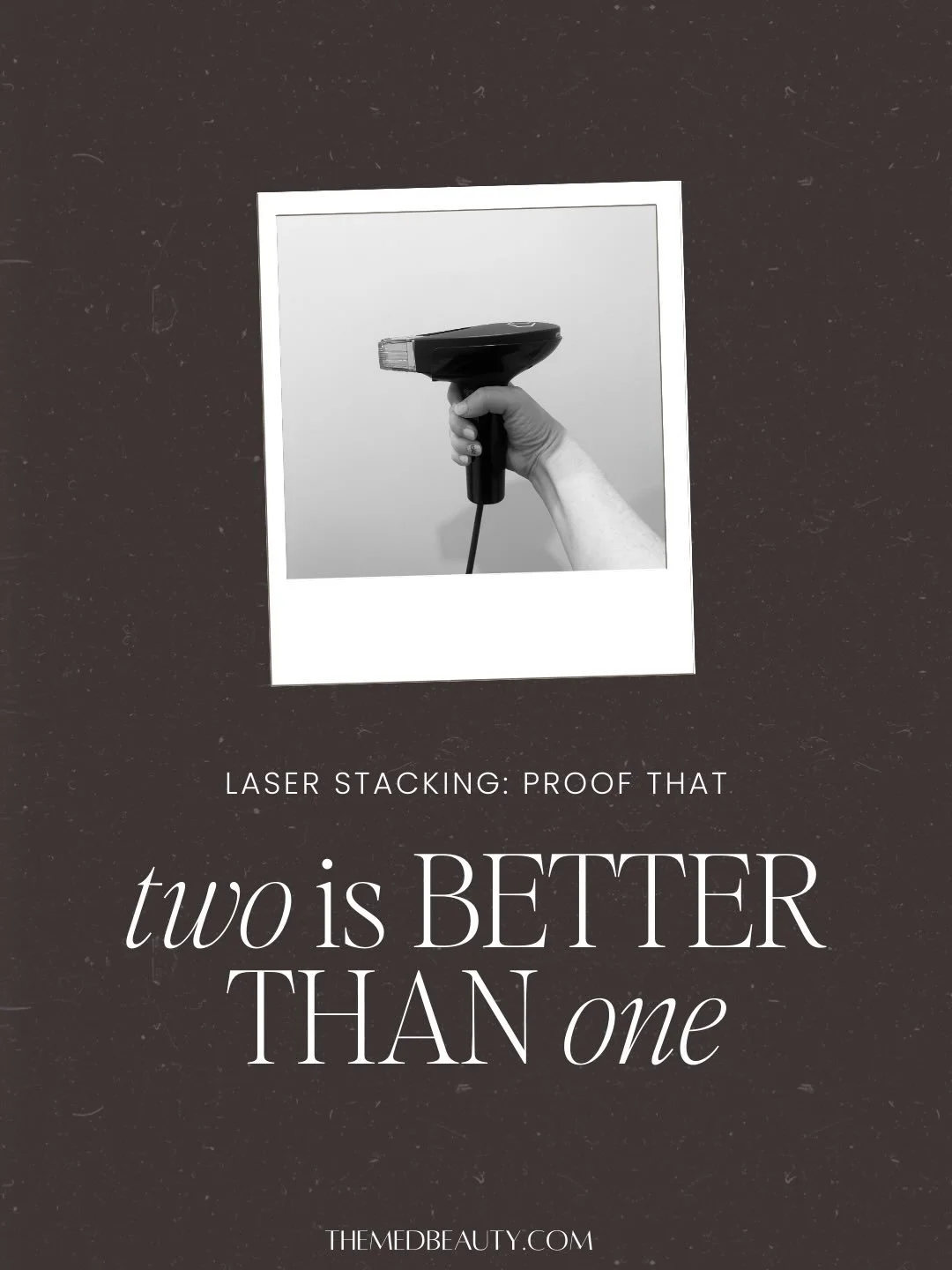 LASER STACKING: PROOF THAT

two is BETTER THAN one

THEMEDBEAUTY.COM